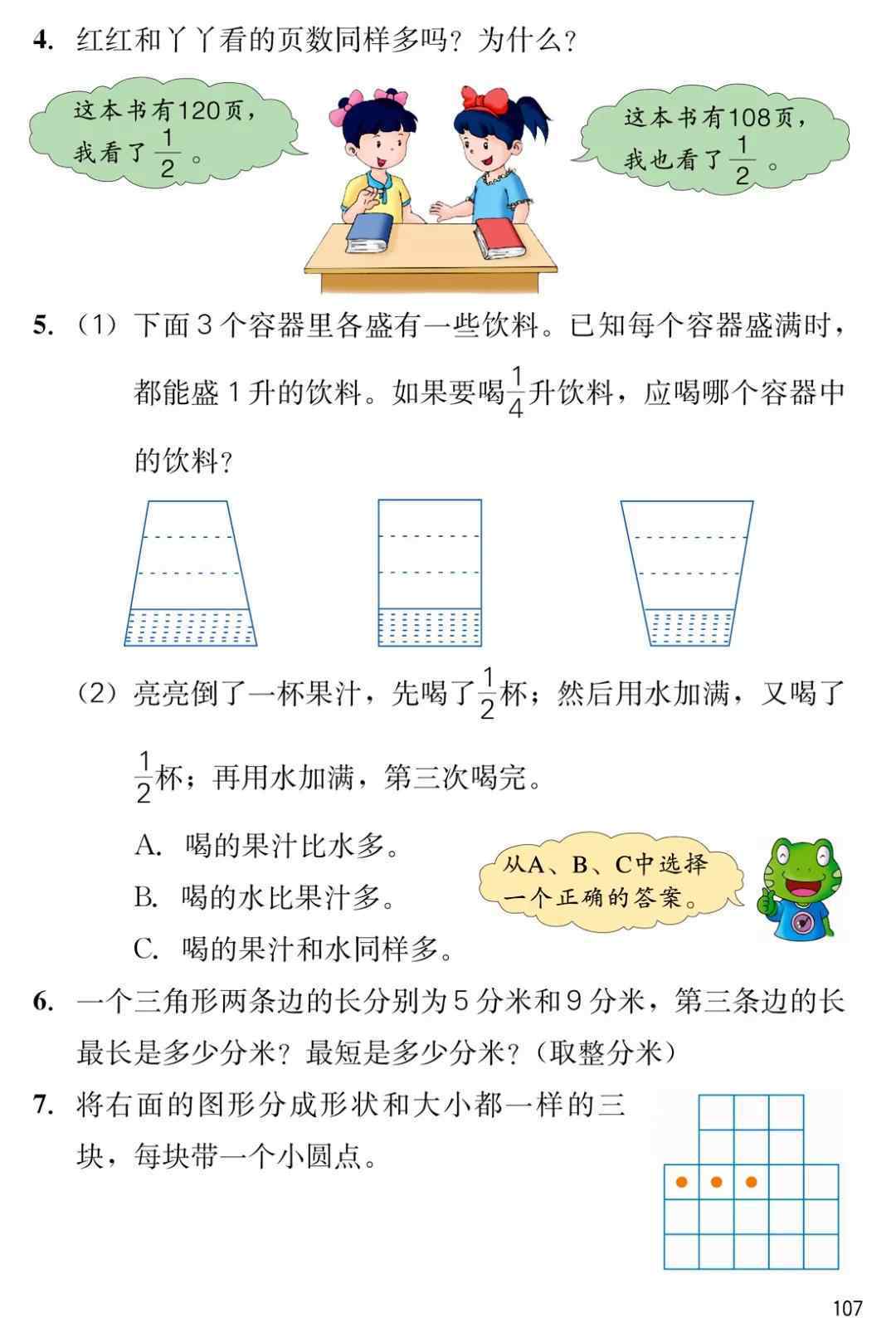 4. 红红和丫丫看的页数同样多吗？为什么？

这本书有120页，我看了$\frac{1}{2}$。

这本书有108页，我也看了$\frac{1}{2}$。

5. （1）下面3个容器里各盛有一些饮料。已知每个容器盛满时，都能盛1升的饮料。如果要喝$\frac{1}{4}$升饮料，应喝哪个容器中的饮料？

（2）亮亮倒了一杯果汁，先喝了$\frac{1}{2}$杯；然后用水加满，又喝了$\frac{1}{2}$杯；再用水加满，第三次喝完。

A. 喝的果汁比水多。

B. 喝的水比果汁多。

C. 喝的果汁和水同样多。

从A、B、C中选择一个正确的答案。

6. 一个三角形两条边的长分别为5分米和9分米，第三条边的长最长是多少分米？最短是多少分米？（取整分米）

7. 将右面的图形分成形状和大小都一样的三块，每块带一个小圆点。

107